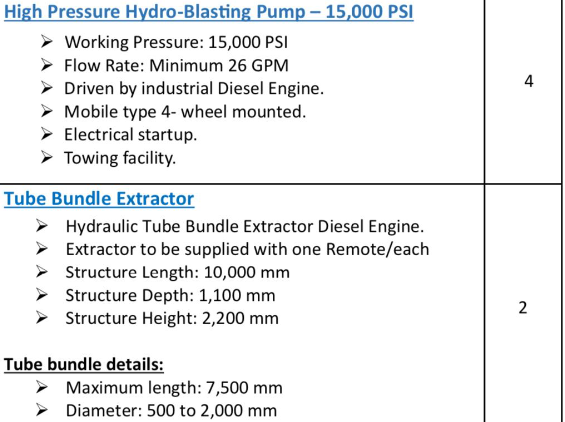 | High Pressure Hydro-Blasting Pump – 15,000 PSI ➢ Working Pressure: 15,000 PSI ➢ Flow Rate: Minimum 26 GPM ➢ Driven by industrial Diesel Engine. ➢ Mobile type 4- wheel mounted. ➢ Electrical startup. ➢ Towing facility. | 4 |
|---|---|
| Tube Bundle Extractor ➢ Hydraulic Tube Bundle Extractor Diesel Engine. ➢ Extractor to be supplied with one Remote/each ➢ Structure Length: 10,000 mm ➢ Structure Depth: 1,100 mm ➢ Structure Height: 2,200 mm Tube bundle details: ➢ Maximum length: 7,500 mm ➢ Diameter: 500 to 2,000 mm | 2 |